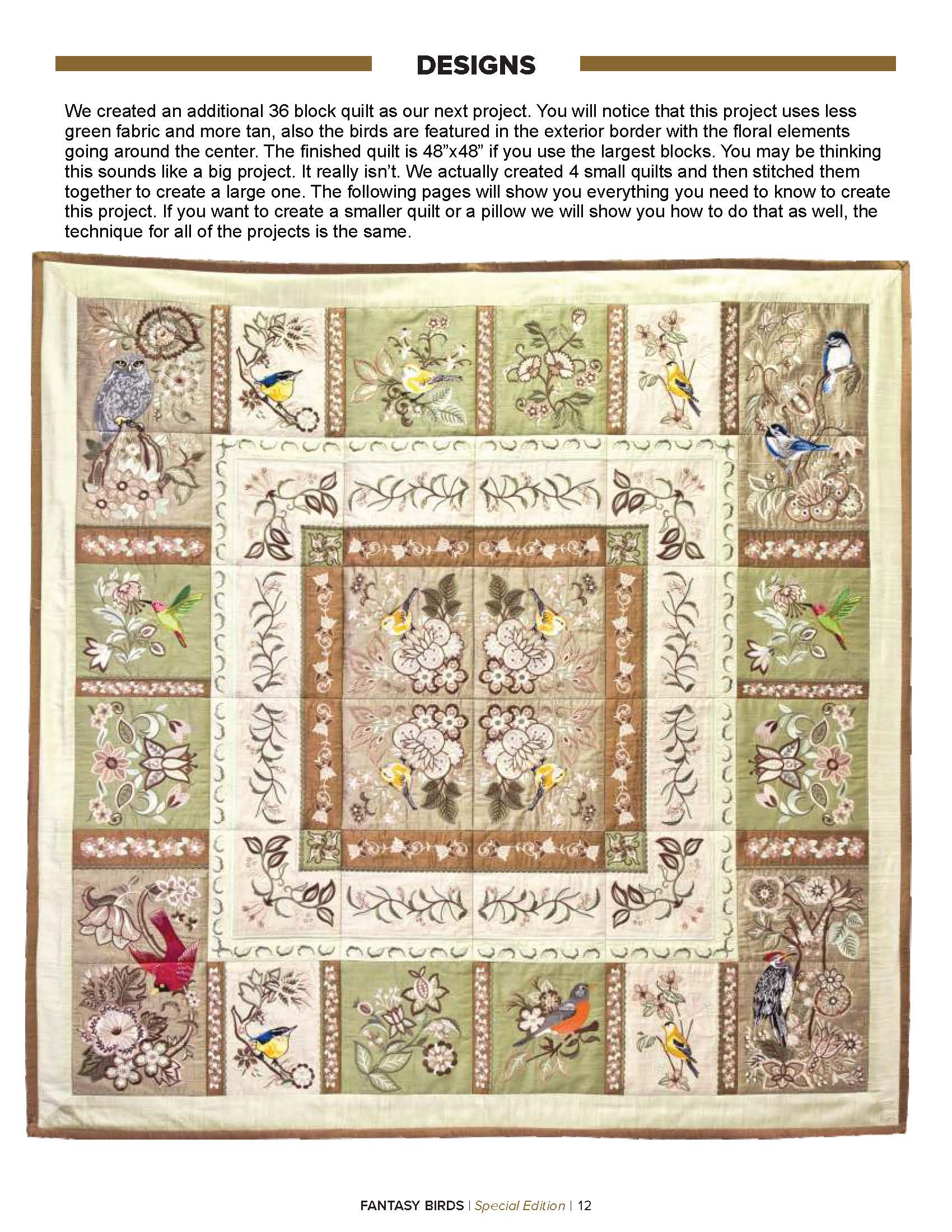 DESIGNS

We created an additional 36 block quilt as our next project. You will notice that this project uses less green fabric and more tan, also the birds are featured in the exterior border with the floral elements going around the center. The finished quilt is 48”x48” if you use the largest blocks. You may be thinking this sounds like a big project. It really isn’t. We actually created 4 small quilts and then stitched them together to create a large one. The following pages will show you everything you need to know to create this project. If you want to create a smaller quilt or a pillow we will show you how to do that as well, the technique for all of the projects is the same.

FANTASY BIRDS | Special Edition | 12